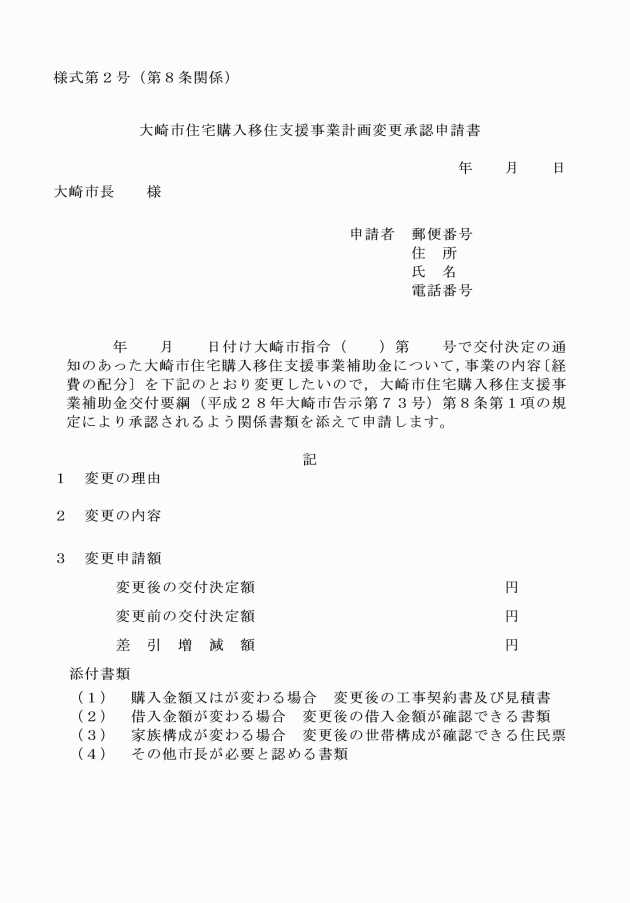 様式第２号（第８条関係）

大崎市住宅購入移住支援事業計画変更承認申請書

年　月　日

大崎市長　様

申請者　郵便番号
住　所
氏　名
電話番号

年　月　日付け大崎市指令（　）第　号で交付決定の通知のあった大崎市住宅購入移住支援事業補助金について，事業の内容〔経費の配分〕を下記のとおり変更したいので，大崎市住宅購入移住支援事業補助金交付要綱（平成２８年大崎市告示第７３号）第８条第１項の規定により承認されるよう関係書類を添えて申請します。

記

１　変更の理由

２　変更の内容

３　変更申請額

変更後の交付決定額　円

変更前の交付決定額　円

差　引　増　減　額　円

添付書類
（１）　購入金額又はが変わる場合　変更後の工事契約書及び見積書
（２）　借入金額が変わる場合　変更後の借入金額が確認できる書類
（３）　家族構成が変わる場合　変更後の世帯構成が確認できる住民票
（４）　その他市長が必要と認める書類